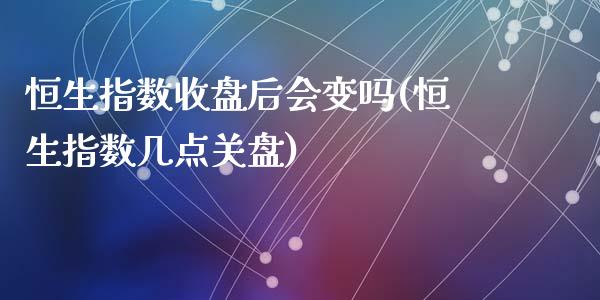 恒生指数收盘后会变吗(恒生指数几点关盘)